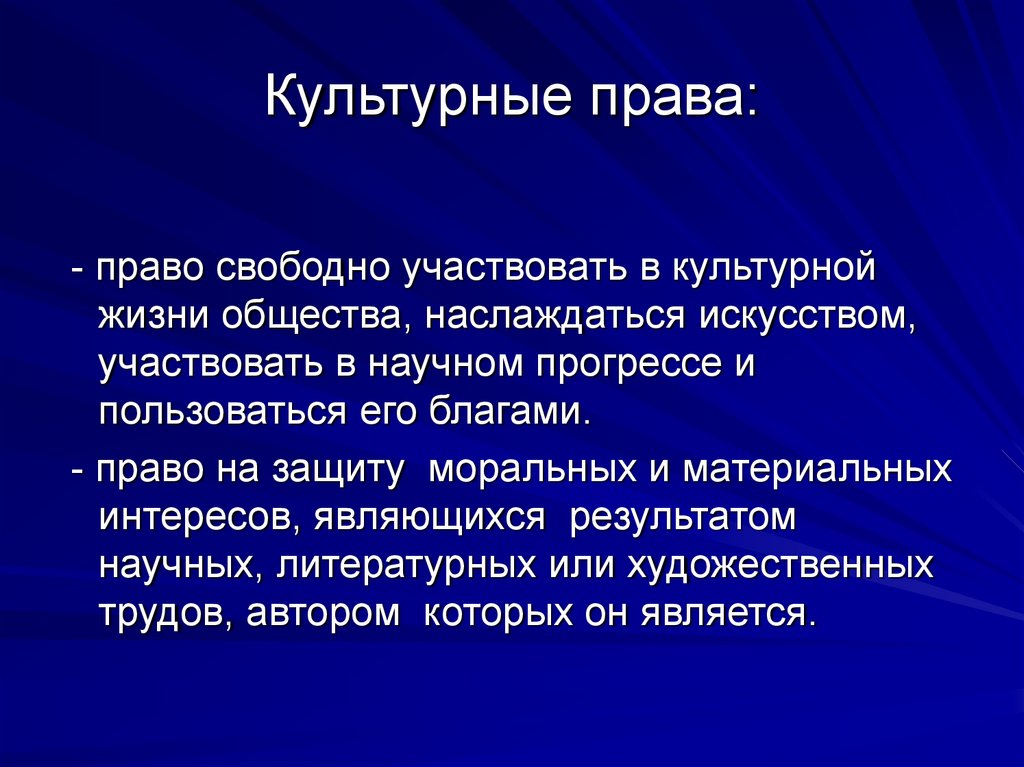 Культурные права:

- право свободно участвовать в культурной жизни общества, наслаждаться искусством, участвовать в научном прогрессе и пользоваться его благами.

- право на защиту моральных и материальных интересов, являющихся результатом научных, литературных или художественных трудов, автором которых он является.